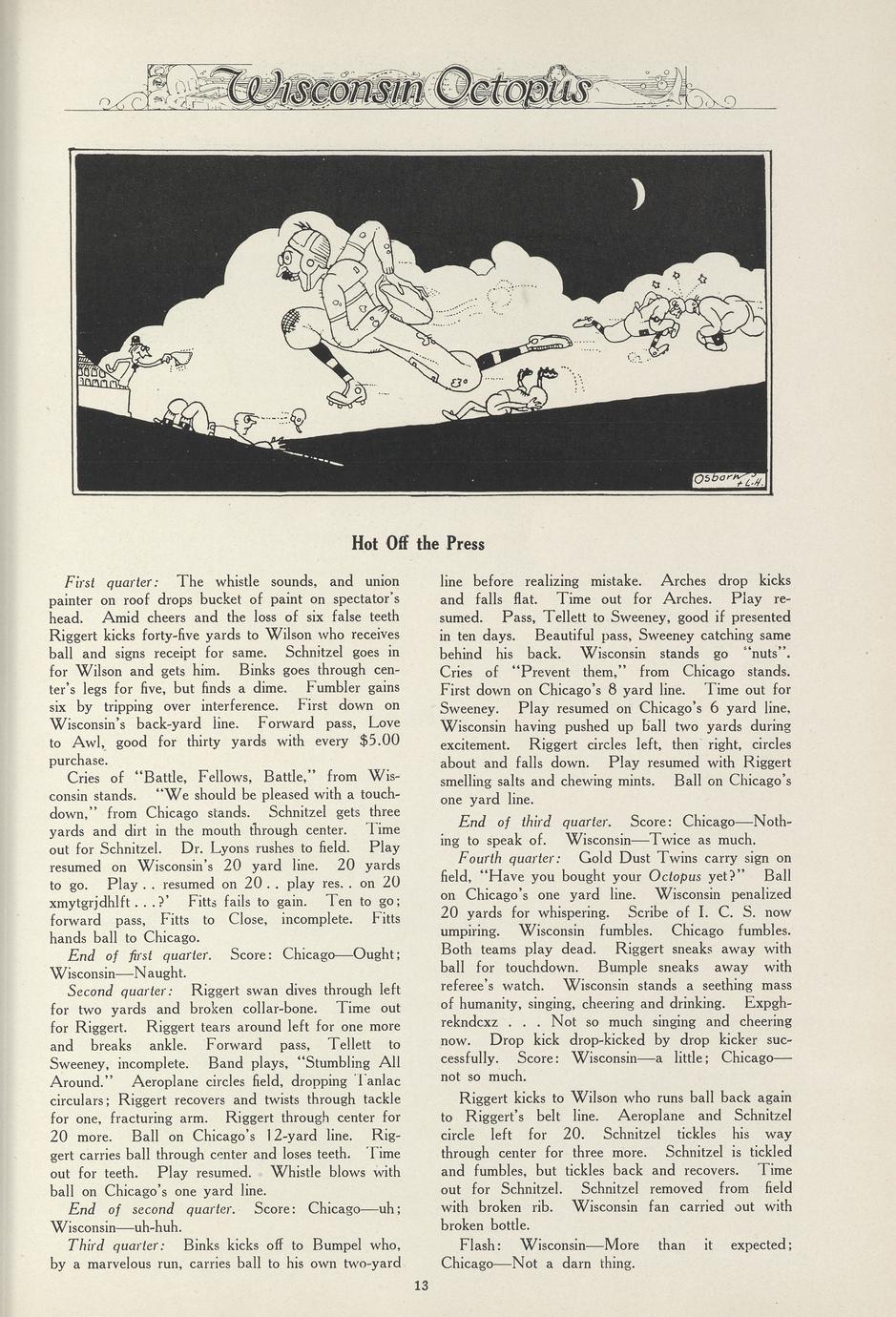 Wisconsin Octopus

Osborn + L.H.

Hot Off the Press

First quarter: The whistle sounds, and union painter on roof drops bucket of paint on spectator's head. Amid cheers and the loss of six false teeth Riggert kicks forty-five yards to Wilson who receives ball and signs receipt for same. Schnitzel goes in for Wilson and gets him. Binks goes through center's legs for five, but finds a dime. Fumbler gains six by tripping over interference. First down on Wisconsin's back-yard line. Forward pass, Love to Awl, good for thirty yards with every $5.00 purchase.

Cries of "Battle, Fellows, Battle," from Wisconsin stands. "We should be pleased with a touchdown," from Chicago stands. Schnitzel gets three yards and dirt in the mouth through center. Time out for Schnitzel. Dr. Lyons rushes to field. Play resumed on Wisconsin's 20 yard line. 20 yards to go. Play . . resumed on 20 . . play res. . on 20 xmytgrjdhlft . . . ?' Fitts fails to gain. Ten to go; forward pass, Fitts to Close, incomplete. Fitts hands ball to Chicago.

End of first quarter. Score: Chicago—Ought; Wisconsin—Naught.

Second quarter: Riggert swan dives through left for two yards and broken collar-bone. Time out for Riggert. Riggert tears around left for one more and breaks ankle. Forward pass, Tellett to Sweeney, incomplete. Band plays, "Stumbling All Around." Aeroplane circles field, dropping Tanlac circulars; Riggert recovers and twists through tackle for one, fracturing arm. Riggert through center for 20 more. Ball on Chicago's 12-yard line. Riggert carries ball through center and loses teeth. Time out for teeth. Play resumed. Whistle blows with ball on Chicago's one yard line.

End of second quarter. Score: Chicago—uh; Wisconsin—uh-huh.

Third quarter: Binks kicks off to Bumpel who, by a marvelous run, carries ball to his own two-yard line before realizing mistake. Arches drop kicks and falls flat. Time out for Arches. Play resumed. Pass, Tellett to Sweeney, good if presented in ten days. Beautiful pass, Sweeney catching same behind his back. Wisconsin stands go "nuts". Cries of "Prevent them," from Chicago stands. First down on Chicago's 8 yard line. Time out for Sweeney. Play resumed on Chicago's 6 yard line, Wisconsin having pushed up ball two yards during excitement. Riggert circles left, then right, circles about and falls down. Play resumed with Riggert smelling salts and chewing mints. Ball on Chicago's one yard line.

End of third quarter. Score: Chicago—Nothing to speak of. Wisconsin—Twice as much.

Fourth quarter: Gold Dust Twins carry sign on field, "Have you bought your Octopus yet?" Ball on Chicago's one yard line. Wisconsin penalized 20 yards for whispering. Scribe of I. C. S. now umpiring. Wisconsin fumbles. Chicago fumbles. Both teams play dead. Riggert sneaks away with ball for touchdown. Bumple sneaks away with referee's watch. Wisconsin stands a seething mass of humanity, singing, cheering and drinking. Expghrekndcxz . . . Not so much singing and cheering now. Drop kick drop-kicked by drop kicker successfully. Score: Wisconsin—a little; Chicago—not so much.

Riggert kicks to Wilson who runs ball back again to Riggert's belt line. Aeroplane and Schnitzel circle left for 20. Schnitzel tickles his way through center for three more. Schnitzel is tickled and fumbles, but tickles back and recovers. Time out for Schnitzel. Schnitzel removed from field with broken rib. Wisconsin fan carried out with broken bottle.

Flash: Wisconsin—More than it expected; Chicago—Not a darn thing.

13